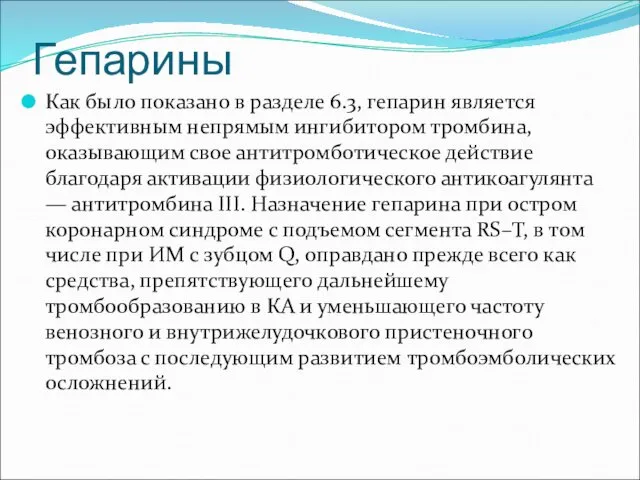 Гепарины

Как было показано в разделе 6.3, гепарин является эффективным непрямым ингибитором тромбина, оказывающим свое антитромботическое действие благодаря активации физиологического антикоагулянта — антитромбина III. Назначение гепарина при остром коронарном синдроме с подъемом сегмента RS–T, в том числе при ИМ с зубцом Q, оправдано прежде всего как средства, препятствующего дальнейшему тромбообразованию в КА и уменьшающего частоту венозного и внутрижелудочкового пристеночного тромбоза с последующим развитием тромбоэмболических осложнений.